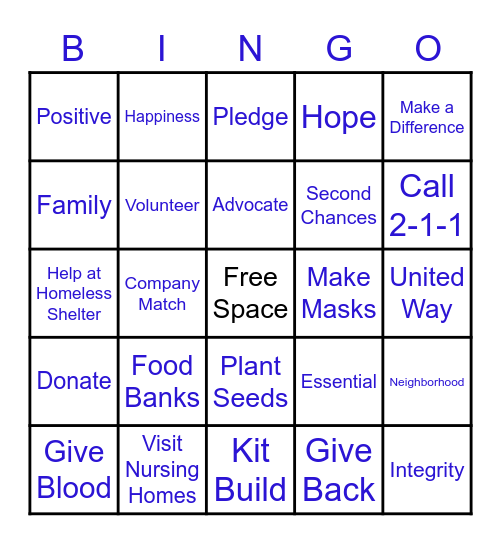 | B | I | N | G | O |
|---|---|---|---|---|
| Positive | Happiness | Pledge | Hope | Make a Difference |
| Family | Volunteer | Advocate | Second Chances | Call 2-1-1 |
| Help at Homeless Shelter | Company Match | Free Space | Make Masks | United Way |
| Donate | Food Banks | Plant Seeds | Essential | Neighborhood |
| Give Blood | Visit Nursing Homes | Kit Build | Give Back | Integrity |